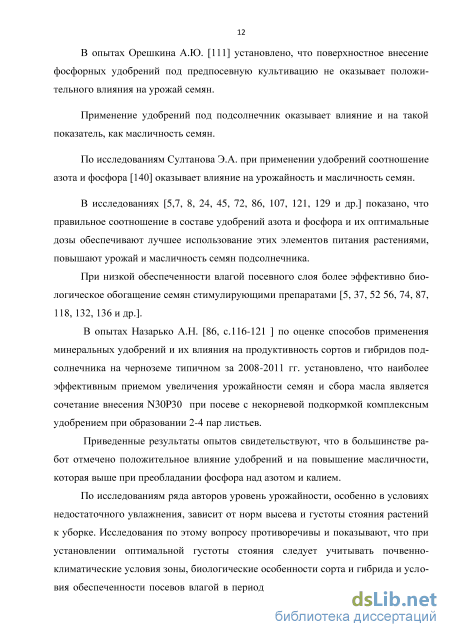 12

В опытах Орешкина А.Ю. [111] установлено, что поверхностное внесение фосфорных удобрений под предпосевную культивацию не оказывает положительного влияния на урожай семян.

Применение удобрений под подсолнечник оказывает влияние и на такой показатель, как масличность семян.

По исследованиям Султанова Э.А. при применении удобрений соотношение азота и фосфора [140] оказывает влияние на урожайность и масличность семян.

В исследованиях [5,7, 8, 24, 45, 72, 86, 107, 121, 129 и др.] показано, что правильное соотношение в составе удобрений азота и фосфора и их оптимальные дозы обеспечивают лучшее использование этих элементов питания растениями, повышают урожай и масличность семян подсолнечника.

При низкой обеспеченности влагой посевного слоя более эффективно биологическое обогащение семян стимулирующими препаратами [5, 37, 52 56, 74, 87, 118, 132, 136 и др.].

В опытах Назарько А.Н. [86, с.116-121 ] по оценке способов применения минеральных удобрений и их влияния на продуктивность сортов и гибридов подсолнечника на черноземе типичном за 2008-2011 гг. установлено, что наиболее эффективным приемом увеличения урожайности семян и сбора масла является сочетание внесения N30P30 при посеве с некорневой подкормкой комплексным удобрением при образовании 2-4 пар листьев.

Приведенные результаты опытов свидетельствуют, что в большинстве работ отмечено положительное влияние удобрений и на повышение масличности, которая выше при преобладании фосфора над азотом и калием.

По исследованиям ряда авторов уровень урожайности, особенно в условиях недостаточного увлажнения, зависит от норм высева и густоты стояния растений к уборке. Исследования по этому вопросу противоречивы и показывают, что при установлении оптимальной густоты стояния следует учитывать почвенно-климатические условия зоны, биологические особенности сорта и гибрида и условия обеспеченности посевов влагой в период

dsLib.net
библиотека диссертаций